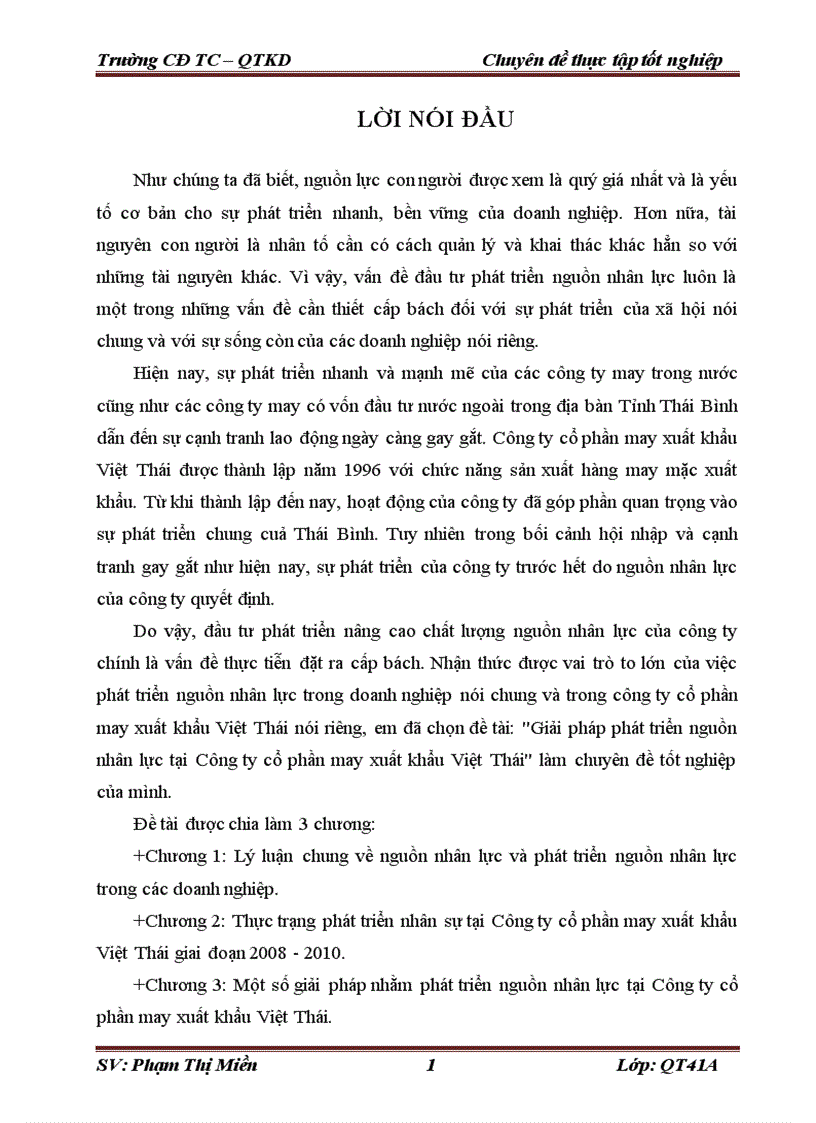 Trường CĐ TC – QTKD    Chuyên đề thực tập tốt nghiệp

LỜI NÓI ĐẦU

Như chúng ta đã biết, nguồn lực con người được xem là quý giá nhất và là yếu tố cơ bản cho sự phát triển nhanh, bền vững của doanh nghiệp. Hơn nữa, tài nguyên con người là nhân tố cần có cách quản lý và khai thác khác hẳn so với những tài nguyên khác. Vì vậy, vấn đề đầu tư phát triển nguồn nhân lực luôn là một trong những vấn đề cần thiết cấp bách đối với sự phát triển của xã hội nói chung và với sự sống còn của các doanh nghiệp nói riêng.

Hiện nay, sự phát triển nhanh và mạnh mẽ của các công ty may trong nước cũng như các công ty may có vốn đầu tư nước ngoài trong địa bàn Tỉnh Thái Bình dẫn đến sự cạnh tranh lao động ngày càng gay gắt. Công ty cổ phần may xuất khẩu Việt Thái được thành lập năm 1996 với chức năng sản xuất hàng may mặc xuất khẩu. Từ khi thành lập đến nay, hoạt động của công ty đã góp phần quan trọng vào sự phát triển chung cuả Thái Bình. Tuy nhiên trong bối cảnh hội nhập và cạnh tranh gay gắt như hiện nay, sự phát triển của công ty trước hết do nguồn nhân lực của công ty quyết định.

Do vậy, đầu tư phát triển nâng cao chất lượng nguồn nhân lực của công ty chính là vấn đề thực tiễn đặt ra cấp bách. Nhận thức được vai trò to lớn của việc phát triển nguồn nhân lực trong doanh nghiệp nói chung và trong công ty cổ phần may xuất khẩu Việt Thái nói riêng, em đã chọn đề tài: "Giải pháp phát triển nguồn nhân lực tại Công ty cổ phần may xuất khẩu Việt Thái" làm chuyên đề tốt nghiệp của mình.

Đề tài được chia làm 3 chương:

+Chương 1: Lý luận chung về nguồn nhân lực và phát triển nguồn nhân lực trong các doanh nghiệp.

+Chương 2: Thực trạng phát triển nhân sự tại Công ty cổ phần may xuất khẩu Việt Thái giai đoạn 2008 - 2010.

+Chương 3: Một số giải pháp nhằm phát triển nguồn nhân lực tại Công ty cổ phần may xuất khẩu Việt Thái.

SV: Phạm Thị Miền    1    Lớp: QT41A